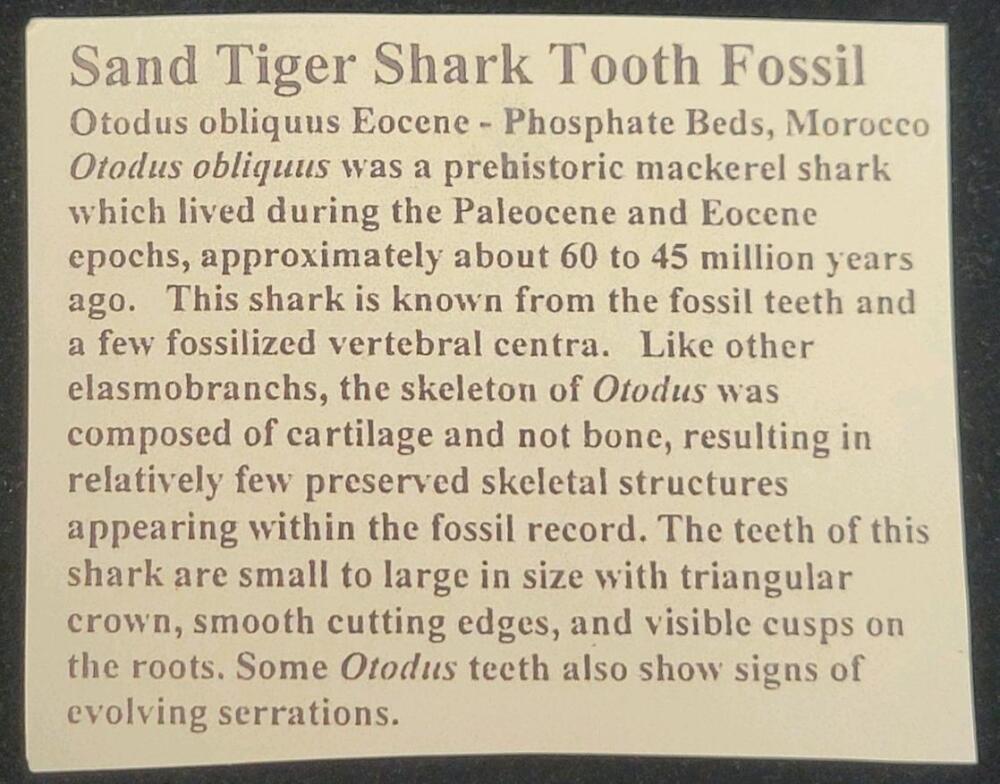 Sand Tiger Shark Tooth Fossil

Otodus obliquus Eocene - Phosphate Beds, Morocco

Otodus obliquus was a prehistoric mackerel shark which lived during the Paleocene and Eocene epochs, approximately about 60 to 45 million years ago. This shark is known from the fossil teeth and a few fossilized vertebral centra. Like other elasmobranchs, the skeleton of Otodus was composed of cartilage and not bone, resulting in relatively few preserved skeletal structures appearing within the fossil record. The teeth of this shark are small to large in size with triangular crown, smooth cutting edges, and visible cusps on the roots. Some Otodus teeth also show signs of evolving serrations.